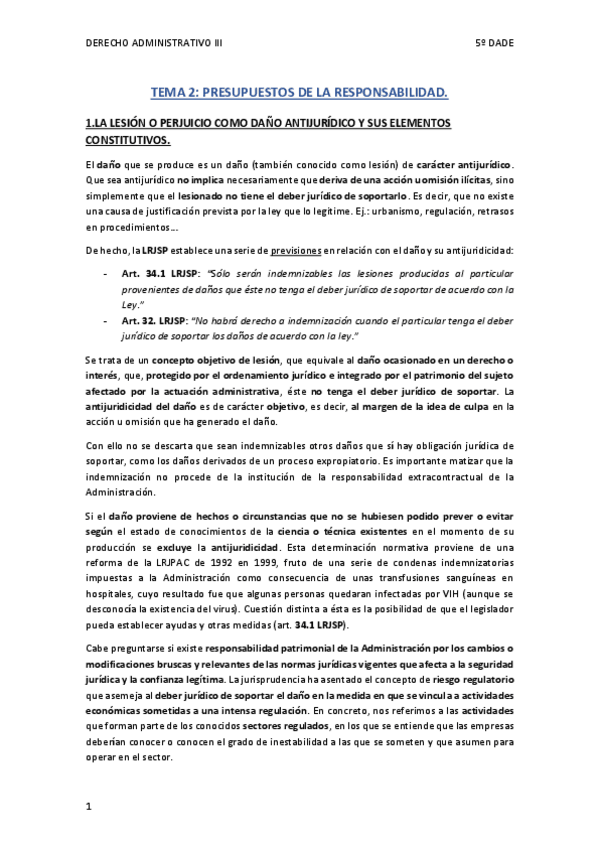 DERECHO ADMINISTRATIVO III

5º DADE

TEMA 2: PRESUPUESTOS DE LA RESPONSABILIDAD.

1.LA LESIÓN O PERJUICIO COMO DAÑO ANTIJURÍDICO Y SUS ELEMENTOS CONSTITUTIVOS.

El daño que se produce es un daño (también conocido como lesión) de carácter antijurídico. Que sea antijurídico no implica necesariamente que deriva de una acción u omisión ilícitas, sino simplemente que el lesionado no tiene el deber jurídico de soportarlo. Es decir, que no existe una causa de justificación prevista por la ley que lo legitime. Ej.: urbanismo, regulación, retrasos en procedimientos…

De hecho, la LRJSP establece una serie de previsiones en relación con el daño y su antijuridicidad:

- Art. 34.1 LRJSP: "Sólo serán indemnizables las lesiones producidas al particular provenientes de daños que éste no tenga el deber jurídico de soportar de acuerdo con la Ley."
- Art. 32. LRJSP: "No habrá derecho a indemnización cuando el particular tenga el deber jurídico de soportar los daños de acuerdo con la ley."

Se trata de un concepto objetivo de lesión, que equivale al daño ocasionado en un derecho o interés, que, protegido por el ordenamiento jurídico e integrado por el patrimonio del sujeto afectado por la actuación administrativa, éste no tenga el deber jurídico de soportar. La antijuridicidad del daño es de carácter objetivo, es decir, al margen de la idea de culpa en la acción u omisión que ha generado el daño.

Con ello no se descarta que sean indemnizables otros daños que sí hay obligación jurídica de soportar, como los daños derivados de un proceso expropiatorio. Es importante matizar que la indemnización no procede de la institución de la responsabilidad extracontractual de la Administración.

Si el daño proviene de hechos o circunstancias que no se hubiesen podido prever o evitar según el estado de conocimientos de la ciencia o técnica existentes en el momento de su producción se excluye la antijuridicidad. Esta determinación normativa proviene de una reforma de la LRJPAC de 1992 en 1999, fruto de una serie de condenas indemnizatorias impuestas a la Administración como consecuencia de unas transfusiones sanguíneas en hospitales, cuyo resultado fue que algunas personas quedaran infectadas por VIH (aunque se desconocía la existencia del virus). Cuestión distinta a ésta es la posibilidad de que el legislador pueda establecer ayudas y otras medidas (art. 34.1 LRJSP).

Cabe preguntarse si existe responsabilidad patrimonial de la Administración por los cambios o modificaciones bruscas y relevantes de las normas jurídicas vigentes que afecta a la seguridad jurídica y la confianza legítima. La jurisprudencia ha asentado el concepto de riesgo regulatorio que asemeja al deber jurídico de soportar el daño en la medida en que se vincula a actividades económicas sometidas a una intensa regulación. En concreto, nos referimos a las actividades que forman parte de los conocidos sectores regulados, en los que se entiende que las empresas deberían conocer o conocen el grado de inestabilidad a las que se someten y que asumen para operar en el sector.

1